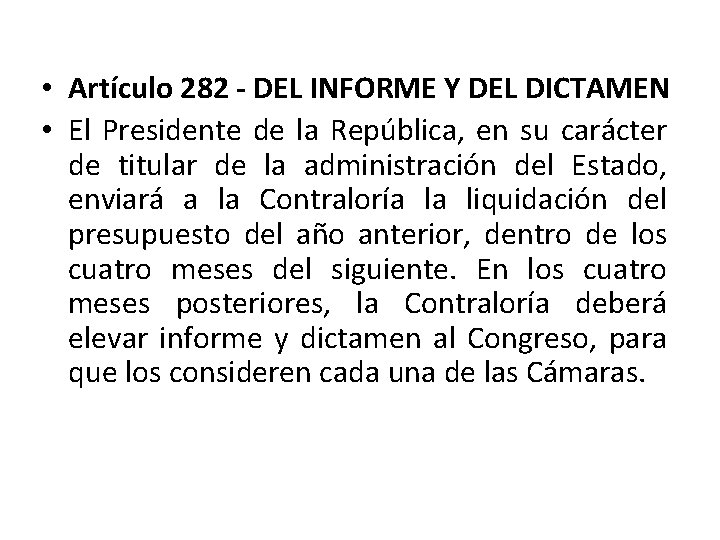 • Artículo 282 - DEL INFORME Y DEL DICTAMEN

• El Presidente de la República, en su carácter de titular de la administración del Estado, enviará a la Contraloría la liquidación del presupuesto del año anterior, dentro de los cuatro meses del siguiente. En los cuatro meses posteriores, la Contraloría deberá elevar informe y dictamen al Congreso, para que los consideren cada una de las Cámaras.